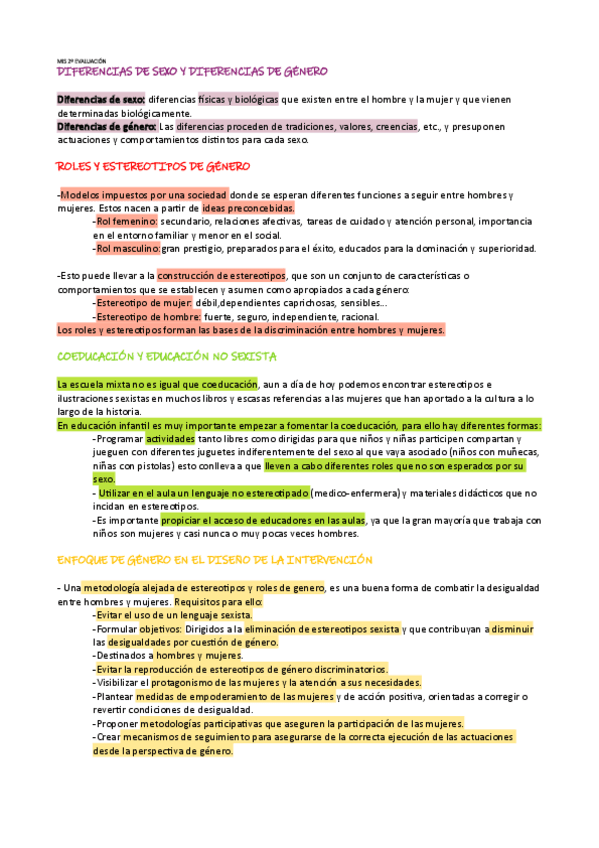 MIS 2ª EVALUACIÓN
DIFERENCIAS DE SEXO Y DIFERENCIAS DE GÉNERO

Diferencias de sexo: diferencias físicas y biológicas que existen entre el hombre y la mujer y que vienen determinadas biológicamente.
Diferencias de género: Las diferencias proceden de tradiciones, valores, creencias, etc., y presuponen actuaciones y comportamientos distintos para cada sexo.

ROLES Y ESTEREOTIPOS DE GÉNERO

-Modelos impuestos por una sociedad donde se esperan diferentes funciones a seguir entre hombres y mujeres. Estos nacen a partir de ideas preconcebidas.
-Rol femenino: secundario, relaciones afectivas, tareas de cuidado y atención personal, importancia en el entorno familiar y menor en el social.
-Rol masculino: gran prestigio, preparados para el éxito, educados para la dominación y superioridad.

-Esto puede llevar a la construcción de estereotipos, que son un conjunto de características o comportamientos que se establecen y asumen como apropiados a cada género:
-Estereotipo de mujer: débil,dependientes caprichosas, sensibles...
-Estereotipo de hombre: fuerte, seguro, independiente, racional.
Los roles y estereotipos forman las bases de la discriminación entre hombres y mujeres.

COEDUCACIÓN Y EDUCACIÓN NO SEXISTA

La escuela mixta no es igual que coeducación, aun a día de hoy podemos encontrar estereotipos e ilustraciones sexistas en muchos libros y escasas referencias a las mujeres que han aportado a la cultura a lo largo de la historia.
En educación infantil es muy importante empezar a fomentar la coeducación, para ello hay diferentes formas:
-Programar actividades tanto libres como dirigidas para que niños y niñas participen compartan y jueguen con diferentes juguetes indiferentemente del sexo al que vaya asociado (niños con muñecas, niñas con pistolas) esto conlleva a que lleven a cabo diferentes roles que no son esperados por su sexo.
- Utilizar en el aula un lenguaje no estereotipado (medico-enfermera) y materiales didácticos que no incidan en estereotipos.
-Es importante propiciar el acceso de educadores en las aulas, ya que la gran mayoría que trabaja con niños son mujeres y casi nunca o muy pocas veces hombres.

ENFOQUE DE GÉNERO EN EL DISEÑO DE LA INTERVENCIÓN

- Una metodología alejada de estereotipos y roles de genero, es una buena forma de combatir la desigualdad entre hombres y mujeres. Requisitos para ello:
-Evitar el uso de un lenguaje sexista.
-Formular objetivos: Dirigidos a la eliminación de estereotipos sexista y que contribuyan a disminuir las desigualdades por cuestión de género.
-Destinados a hombres y mujeres.
-Evitar la reproducción de estereotipos de género discriminatorios.
-Visibilizar el protagonismo de las mujeres y la atención a sus necesidades.
-Plantear medidas de empoderamiento de las mujeres y de acción positiva, orientadas a corregir o revertir condiciones de desigualdad.
-Proponer metodologías participativas que aseguren la participación de las mujeres.
-Crear mecanismos de seguimiento para asegurarse de la correcta ejecución de las actuaciones desde la perspectiva de género.